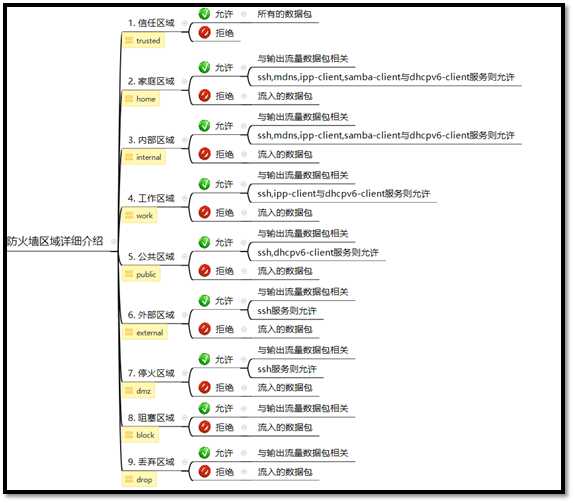 防火墙区域详细介绍

1. 信任区域
trusted
允许 所有的数据包
拒绝

2. 家庭区域
home
允许 与输出流量数据包相关
ssh,mdns,ipp-client,samba-client与dhcpv6-client服务则允许
拒绝 流入的数据包

3. 内部区域
internal
允许 与输出流量数据包相关
ssh,mdns,ipp-client,samba-client与dhcpv6-client服务则允许
拒绝 流入的数据包

4. 工作区域
work
允许 与输出流量数据包相关
ssh,ipp-client与dhcpv6-client服务则允许
拒绝 流入的数据包

5. 公共区域
public
允许 与输出流量数据包相关
ssh,dhcpv6-client服务则允许
拒绝 流入的数据包

6. 外部区域
external
允许 与输出流量数据包相关
ssh服务则允许
拒绝 流入的数据包

7. 停火区域
dmz
允许 与输出流量数据包相关
ssh服务则允许
拒绝 流入的数据包

8. 阻塞区域
block
允许 与输出流量数据包相关
拒绝 流入的数据包

9. 丢弃区域
drop
允许 与输出流量数据包相关
拒绝 流入的数据包